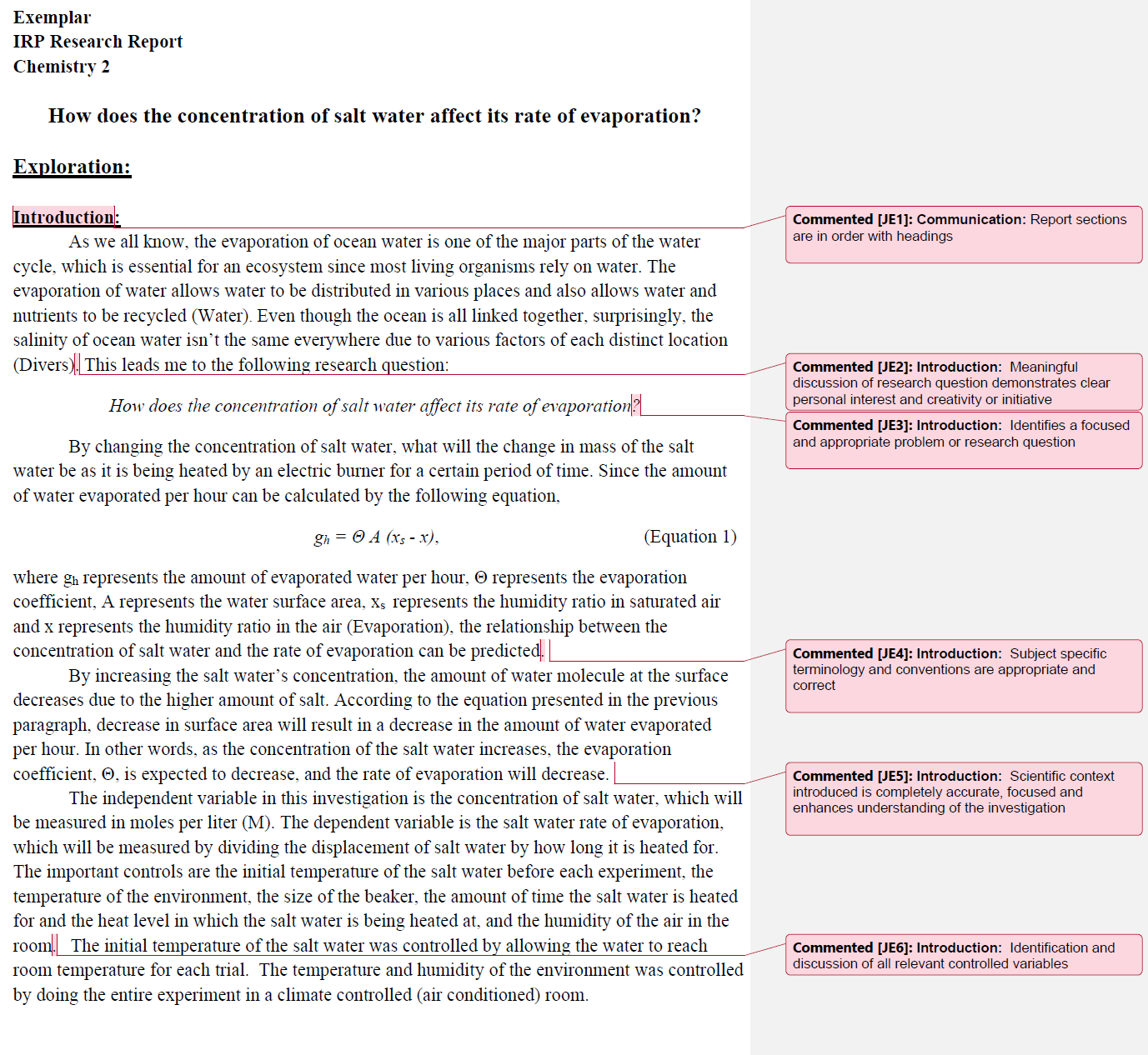 Exemplar
IRP Research Report
Chemistry 2

How does the concentration of salt water affect its rate of evaporation?

Exploration:

Introduction:

As we all know, the evaporation of ocean water is one of the major parts of the water cycle, which is essential for an ecosystem since most living organisms rely on water. The evaporation of water allows water to be distributed in various places and also allows water and nutrients to be recycled (Water). Even though the ocean is all linked together, surprisingly, the salinity of ocean water isn't the same everywhere due to various factors of each distinct location (Divers). This leads me to the following research question:

How does the concentration of salt water affect its rate of evaporation?

By changing the concentration of salt water, what will the change in mass of the salt water be as it is being heated by an electric burner for a certain period of time. Since the amount of water evaporated per hour can be calculated by the following equation,

$g_h = \Theta A (x_s - x)$, (Equation 1)

where $g_h$ represents the amount of evaporated water per hour, Θ represents the evaporation coefficient, A represents the water surface area, $x_s$ represents the humidity ratio in saturated air and x represents the humidity ratio in the air (Evaporation), the relationship between the concentration of salt water and the rate of evaporation can be predicted.

By increasing the salt water's concentration, the amount of water molecule at the surface decreases due to the higher amount of salt. According to the equation presented in the previous paragraph, decrease in surface area will result in a decrease in the amount of water evaporated per hour. In other words, as the concentration of the salt water increases, the evaporation coefficient, Θ, is expected to decrease, and the rate of evaporation will decrease.

The independent variable in this investigation is the concentration of salt water, which will be measured in moles per liter (M). The dependent variable is the salt water rate of evaporation, which will be measured by dividing the displacement of salt water by how long it is heated for. The important controls are the initial temperature of the salt water before each experiment, the temperature of the environment, the size of the beaker, the amount of time the salt water is heated for and the heat level in which the salt water is being heated at, and the humidity of the air in the room. The initial temperature of the salt water was controlled by allowing the water to reach room temperature for each trial. The temperature and humidity of the environment was controlled by doing the entire experiment in a climate controlled (air conditioned) room.

Commented [JE1]: Communication: Report sections are in order with headings

Commented [JE2]: Introduction: Meaningful discussion of research question demonstrates clear personal interest and creativity or initiative

Commented [JE3]: Introduction: Identifies a focused and appropriate problem or research question

Commented [JE4]: Introduction: Subject specific terminology and conventions are appropriate and correct

Commented [JE5]: Introduction: Scientific context introduced is completely accurate, focused and enhances understanding of the investigation

Commented [JE6]: Introduction: Identification and discussion of all relevant controlled variables